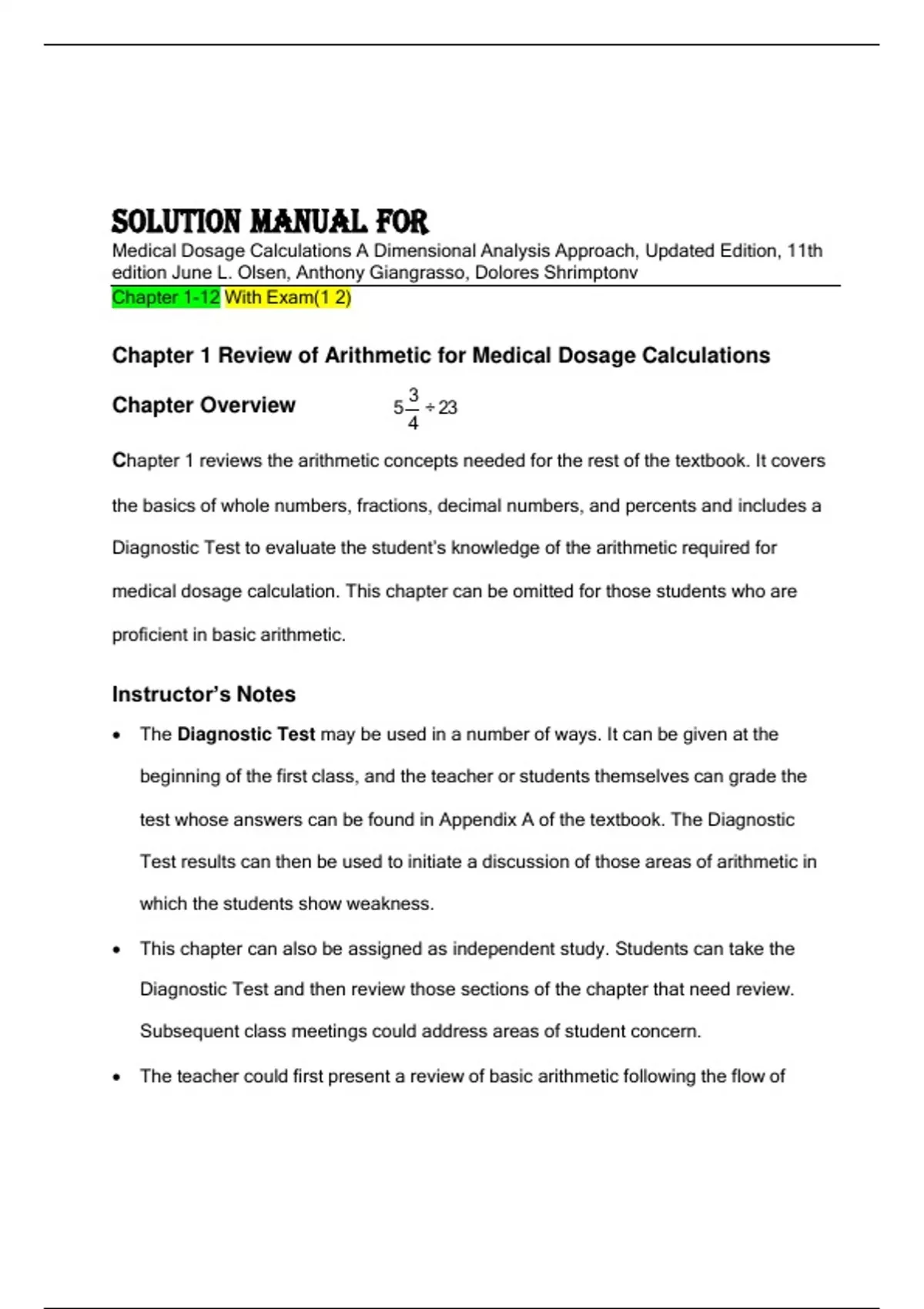 SOLUTION MANUAL FOR
Medical Dosage Calculations A Dimensional Analysis Approach, Updated Edition, 11th edition June L. Olsen, Anthony Giangrasso, Dolores Shrimptonv
Chapter 1-12 With Exam(1 2)

Chapter 1 Review of Arithmetic for Medical Dosage Calculations

Chapter Overview $5\frac{3}{4} \div 23$

Chapter 1 reviews the arithmetic concepts needed for the rest of the textbook. It covers the basics of whole numbers, fractions, decimal numbers, and percents and includes a Diagnostic Test to evaluate the student's knowledge of the arithmetic required for medical dosage calculation. This chapter can be omitted for those students who are proficient in basic arithmetic.

Instructor's Notes

• The Diagnostic Test may be used in a number of ways. It can be given at the beginning of the first class, and the teacher or students themselves can grade the test whose answers can be found in Appendix A of the textbook. The Diagnostic Test results can then be used to initiate a discussion of those areas of arithmetic in which the students show weakness.

• This chapter can also be assigned as independent study. Students can take the Diagnostic Test and then review those sections of the chapter that need review. Subsequent class meetings could address areas of student concern.

• The teacher could first present a review of basic arithmetic following the flow of